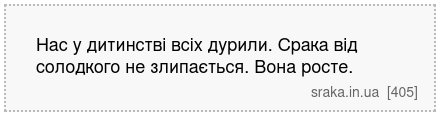 Нас у дитинстві всіх дурили. Срака від солодкого не злипається. Вона росте.

sraka.in.ua [405]